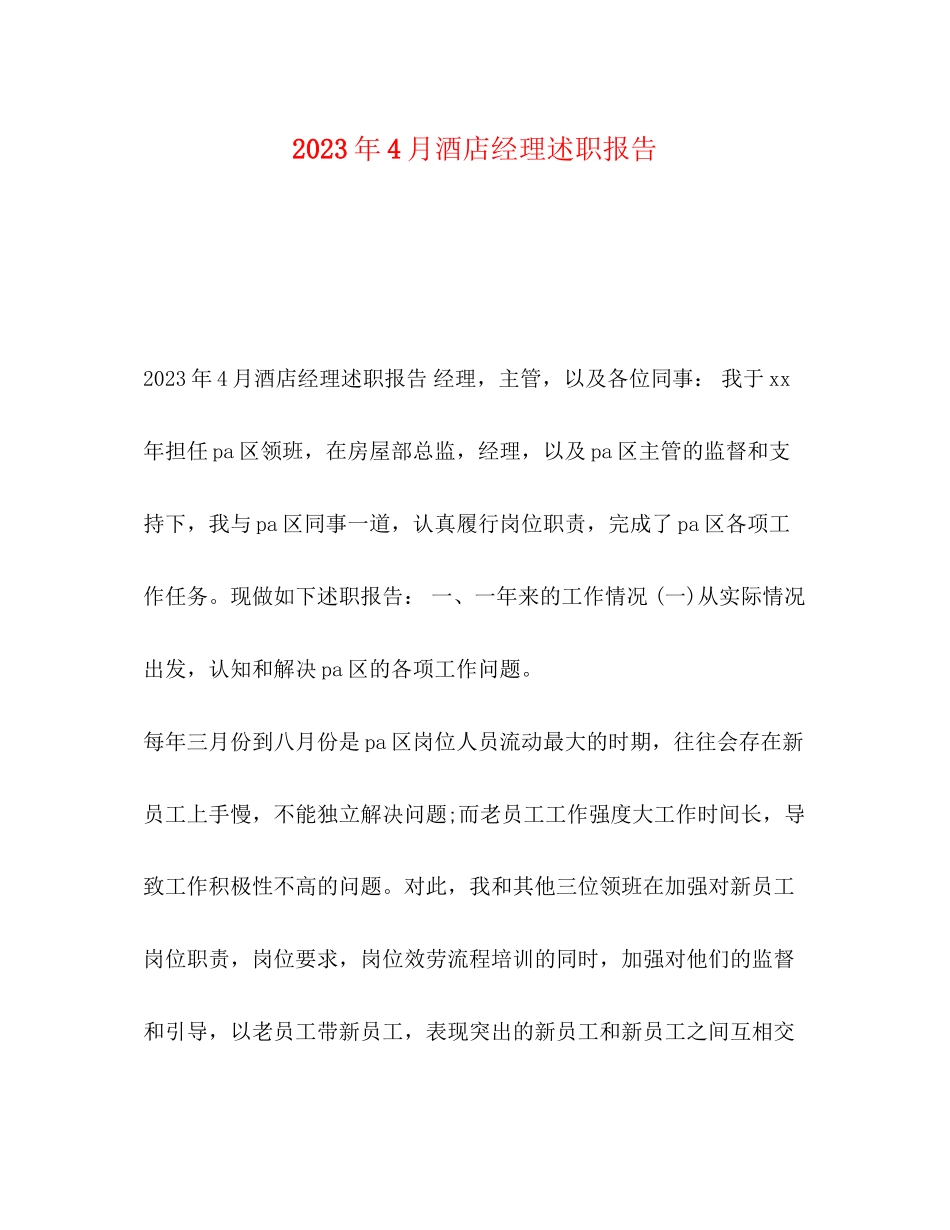 2023年4月酒店经理述职报告

2023年4月酒店经理述职报告 经理，主管，以及各位同事： 我于xx年担任pa区领班，在房屋部总监，经理，以及pa区主管的监督和支持下，我与pa区同事一道，认真履行岗位职责，完成了pa区各项工作任务。现做如下述职报告： 一、一年来的工作情况 (一)从实际情况出发，认知和解决pa区的各项工作问题。

每年三月份到八月份是pa区岗位人员流动最大的时期，往往会存在新员工上手慢，不能独立解决问题;而老员工工作强度大工作时间长，导致工作积极性不高的问题。对此，我和其他三位领班在加强对新员工岗位职责，岗位要求，岗位效劳流程培训的同时，加强对他们的监督和引导，以老员工带新员工，表现突出的新员工和新员工之间互相交